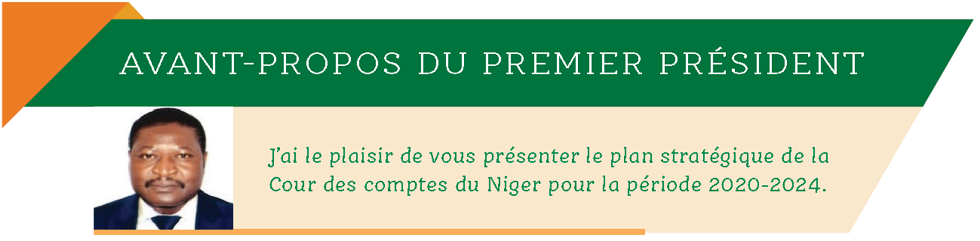 AVANT-PROPOS DU PREMIER PRÉSIDENT

J'ai le plaisir de vous présenter le plan stratégique de la Cour des comptes du Niger pour la période 2020-2024.